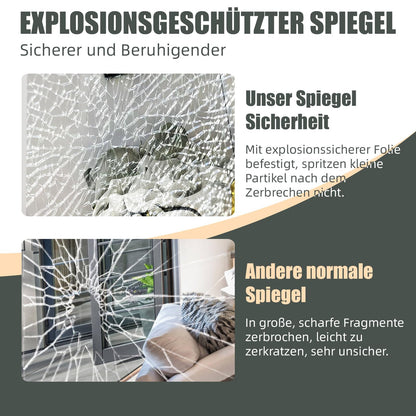 EXPLOSIONSGESCHÜTZTER SPIEGEL
Sicherer und Beruhigender

Unser Spiegel Sicherheit

Mit explosionssicherer Folie befestigt, spritzen kleine Partikel nach dem Zerbrechen nicht.

Andere normale Spiegel

In große, scharfe Fragmente zerbrochen, leicht zu zerkratzen, sehr unsicher.